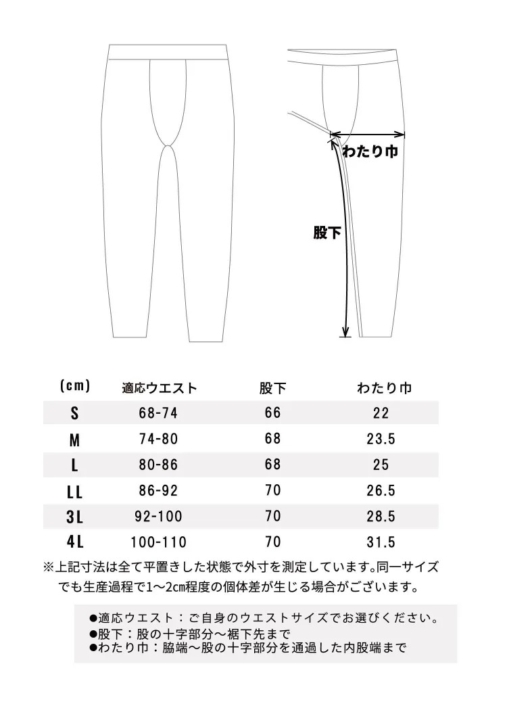 わたり巾

股下

| (cm) | 適応ウエスト | 股下 | わたり巾 |
|---|---|---|---|
| S | 68-74 | 66 | 22 |
| M | 74-80 | 68 | 23.5 |
| L | 80-86 | 68 | 25 |
| LL | 86-92 | 70 | 26.5 |
| 3L | 92-100 | 70 | 28.5 |
| 4L | 100-110 | 70 | 31.5 |

※上記寸法は全て平置きした状態で外寸を測定しています。同一サイズでも生産過程で1～2cm程度の個体差が生じる場合がございます。

●適応ウエスト：ご自身のウエストサイズでお選びください。
●股下：股の十字部分～裾下先まで
●わたり巾：脇端～股の十字部分を通過した内股端まで